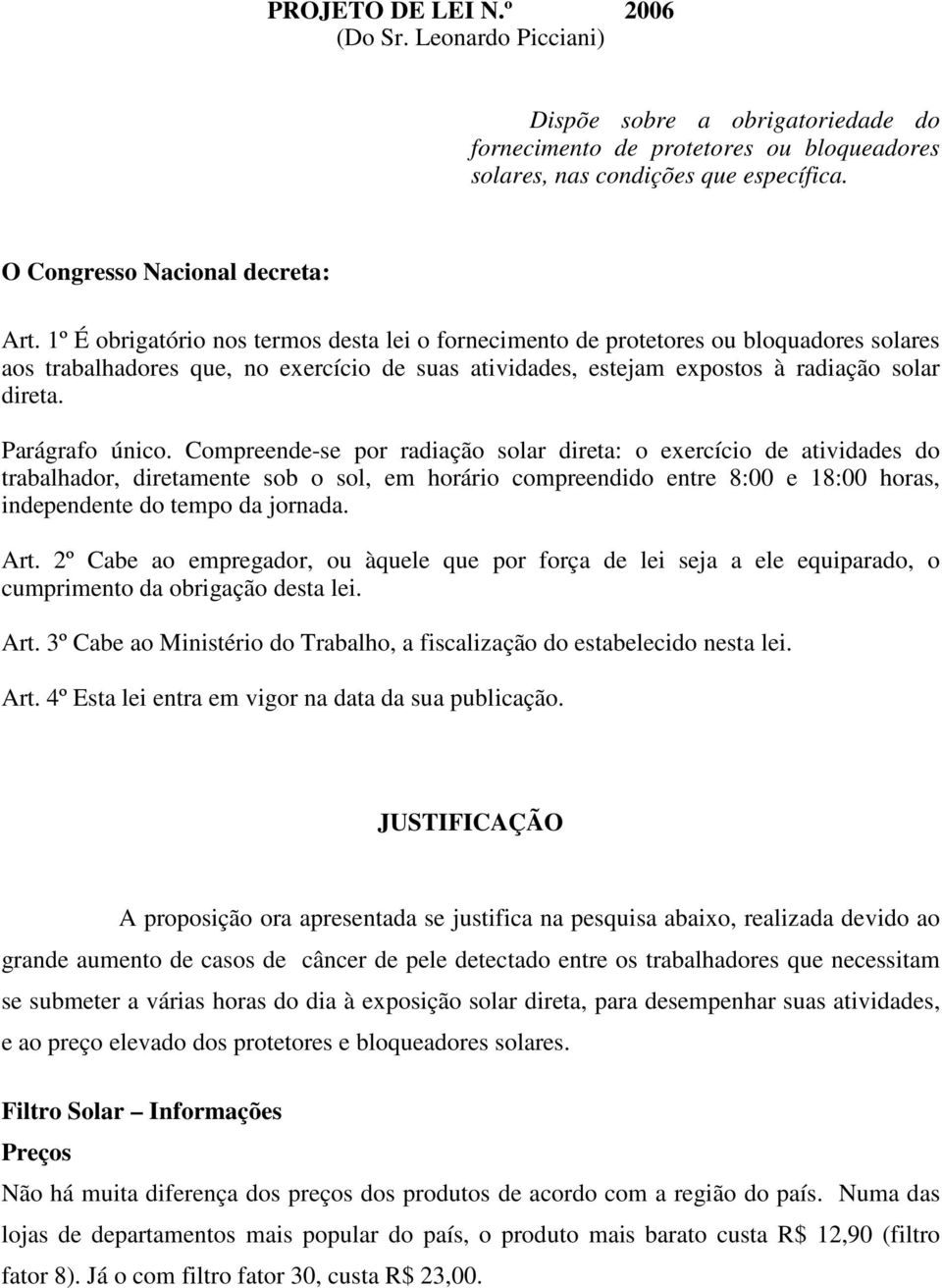 PROJETO DE LEI N.º 2006
(Do Sr. Leonardo Picciani)

Dispõe sobre a obrigatoriedade do fornecimento de protetores ou bloqueadores solares, nas condições que específica.

O Congresso Nacional decreta:

Art. 1º É obrigatório nos termos desta lei o fornecimento de protetores ou bloquadores solares aos trabalhadores que, no exercício de suas atividades, estejam expostos à radiação solar direta.

Parágrafo único. Compreende-se por radiação solar direta: o exercício de atividades do trabalhador, diretamente sob o sol, em horário compreendido entre 8:00 e 18:00 horas, independente do tempo da jornada.

Art. 2º Cabe ao empregador, ou àquele que por força de lei seja a ele equiparado, o cumprimento da obrigação desta lei.

Art. 3º Cabe ao Ministério do Trabalho, a fiscalização do estabelecido nesta lei.

Art. 4º Esta lei entra em vigor na data da sua publicação.

JUSTIFICAÇÃO

A proposição ora apresentada se justifica na pesquisa abaixo, realizada devido ao grande aumento de casos de câncer de pele detectado entre os trabalhadores que necessitam se submeter a várias horas do dia à exposição solar direta, para desempenhar suas atividades, e ao preço elevado dos protetores e bloqueadores solares.

Filtro Solar – Informações

Preços

Não há muita diferença dos preços dos produtos de acordo com a região do país. Numa das lojas de departamentos mais popular do país, o produto mais barato custa R$ 12,90 (filtro fator 8). Já o com filtro fator 30, custa R$ 23,00.